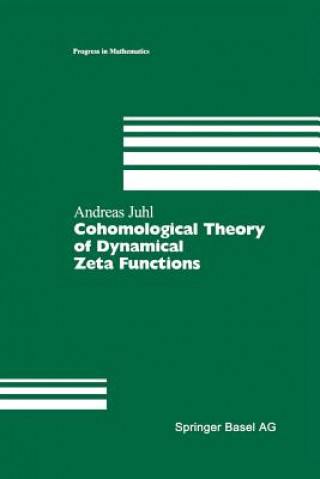 Progress in Mathematics

Andreas Juhl

Cohomological Theory of Dynamical Zeta Functions

Springer Basel AG